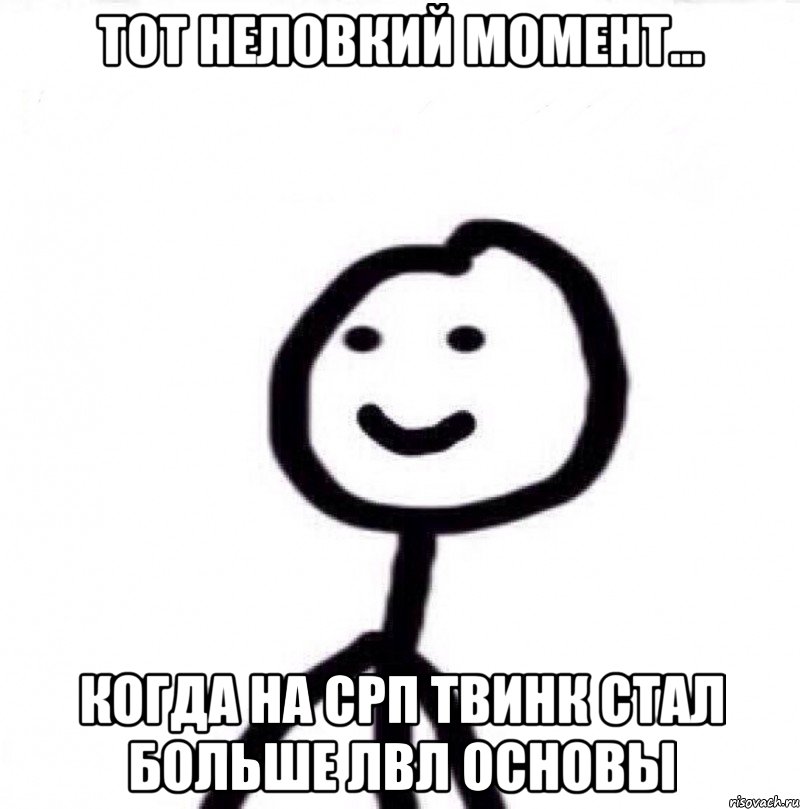 ТОТ НЕЛОВКИЙ МОМЕНТ...

КОГДА НА СРП ТВИНК СТАЛ БОЛЬШЕ ЛВЛ ОСНОВЫ

risovach.ru